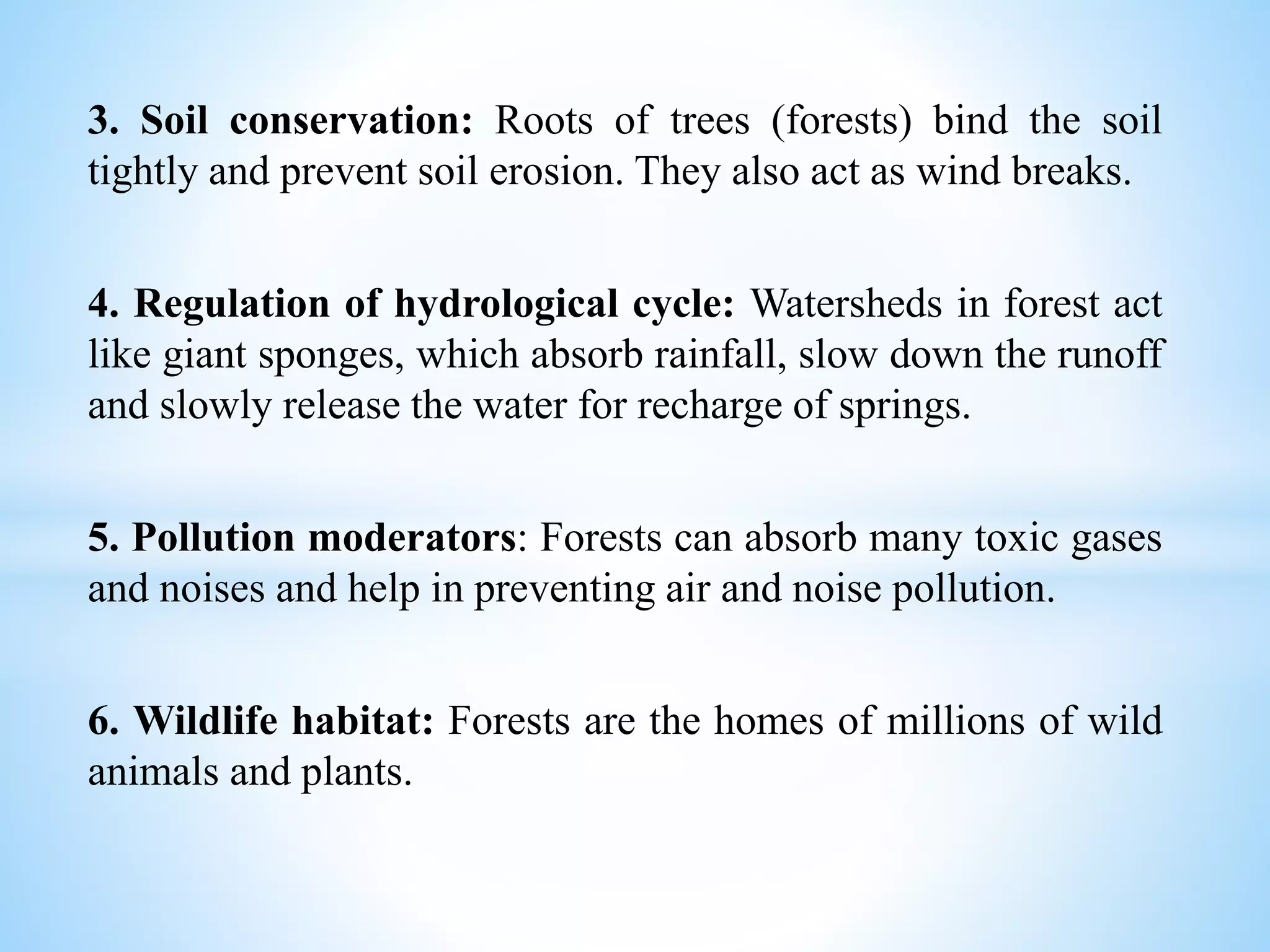 3. Soil conservation: Roots of trees (forests) bind the soil tightly and prevent soil erosion. They also act as wind breaks.

4. Regulation of hydrological cycle: Watersheds in forest act like giant sponges, which absorb rainfall, slow down the runoff and slowly release the water for recharge of springs.

5. Pollution moderators: Forests can absorb many toxic gases and noises and help in preventing air and noise pollution.

6. Wildlife habitat: Forests are the homes of millions of wild animals and plants.